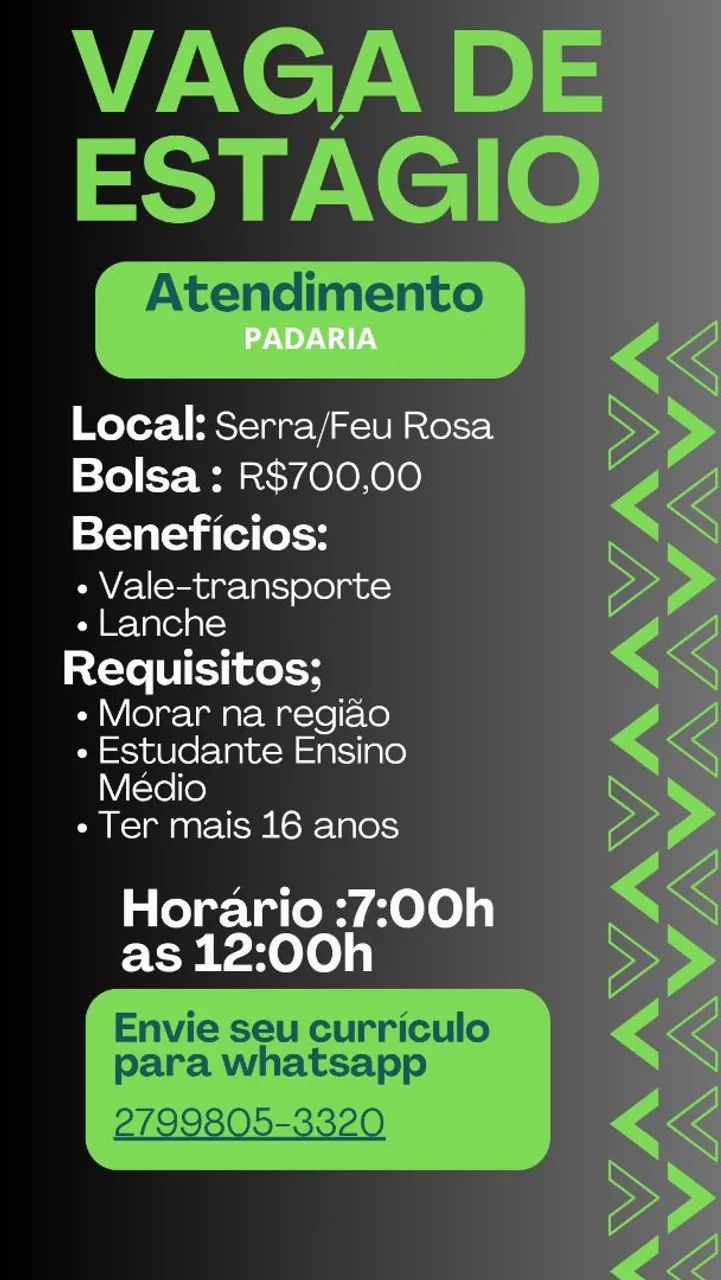 VAGA DE ESTÁGIO

Atendimento
PADARIA

Local: Serra/Feu Rosa
Bolsa : R$700,00

Benefícios:
• Vale-transporte
• Lanche

Requisitos;
• Morar na região
• Estudante Ensino Médio
• Ter mais 16 anos

Horário :7:00h as 12:00h

Envie seu currículo para whatsapp
2799805-3320